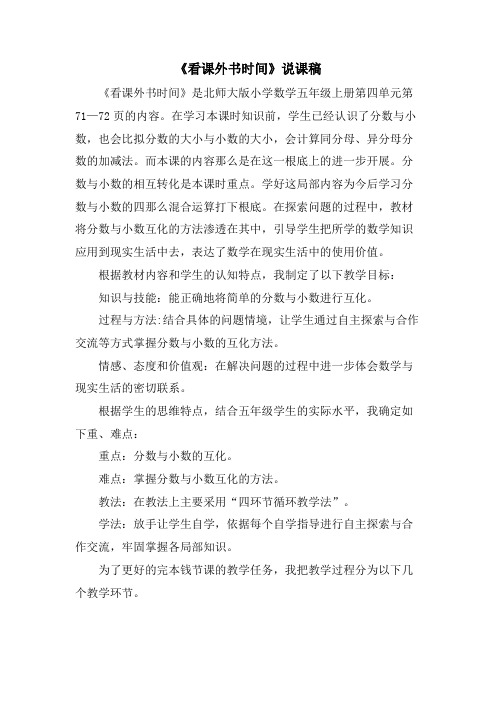 《看课外书时间》说课稿

《看课外书时间》是北师大版小学数学五年级上册第四单元第71—72页的内容。在学习本课时知识前，学生已经认识了分数与小数，也会比拟分数的大小与小数的大小，会计算同分母、异分母分数的加减法。而本课的内容那么是在这一根底上的进一步开展。分数与小数的相互转化是本课时重点。学好这局部内容为今后学习分数与小数的四那么混合运算打下根底。在探索问题的过程中，教材将分数与小数互化的方法渗透在其中，引导学生把所学的数学知识应用到现实生活中去，表达了数学在现实生活中的使用价值。

根据教材内容和学生的认知特点，我制定了以下教学目标：

知识与技能：能正确地将简单的分数与小数进行互化。

过程与方法:结合具体的问题情境，让学生通过自主探索与合作交流等方式掌握分数与小数的互化方法。

情感、态度和价值观：在解决问题的过程中进一步体会数学与现实生活的密切联系。

根据学生的思维特点，结合五年级学生的实际水平，我确定如下重、难点：

重点：分数与小数的互化。

难点：掌握分数与小数互化的方法。

教法：在教法上主要采用“四环节循环教学法”。

学法：放手让学生自学，依据每个自学指导进行自主探索与合作交流，牢固掌握各局部知识。

为了更好的完本钱节课的教学任务，我把教学过程分为以下几个教学环节。